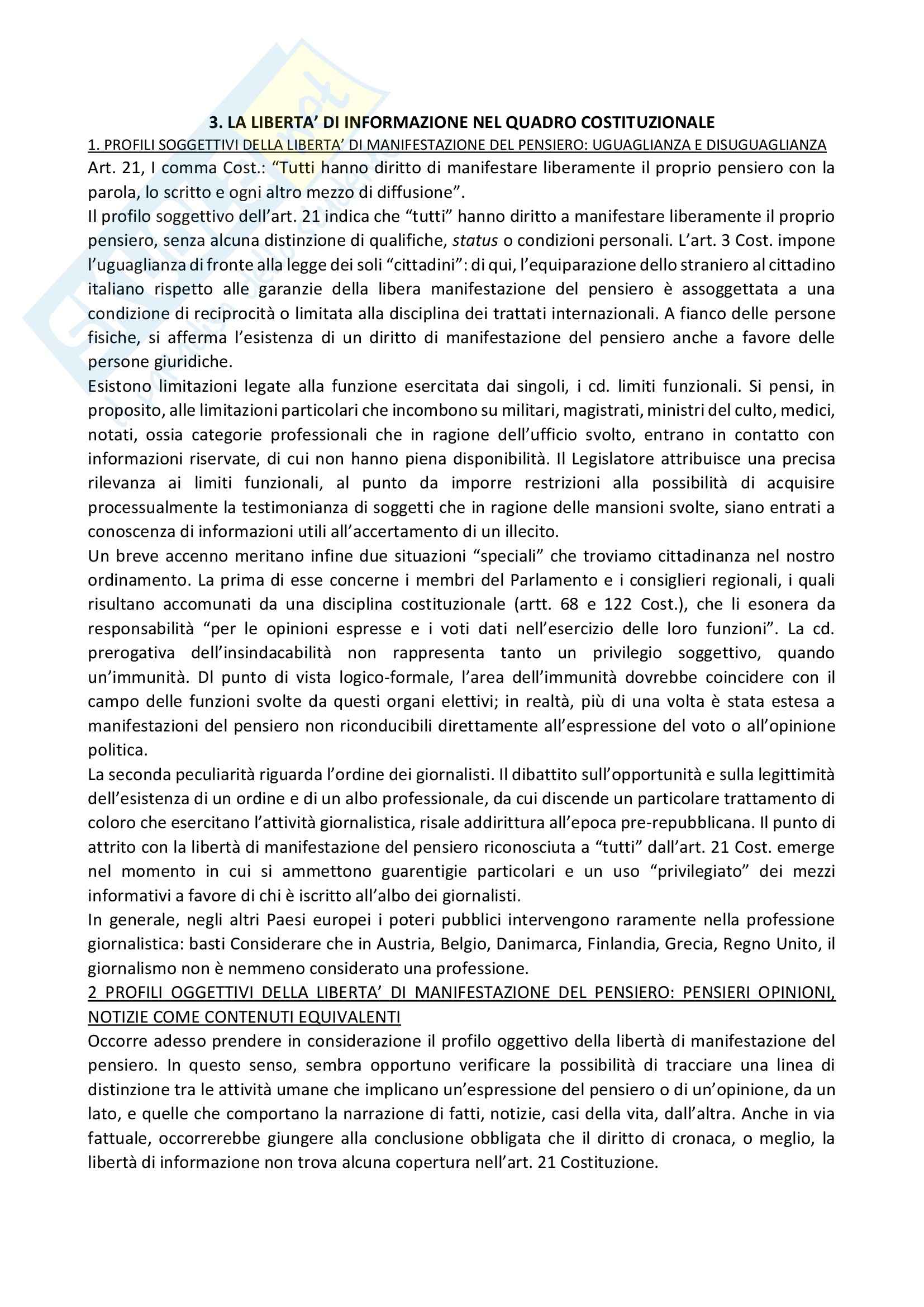 3. LA LIBERTA' DI INFORMAZIONE NEL QUADRO COSTITUZIONALE

1. PROFILI SOGGETTIVI DELLA LIBERTA' DI MANIFESTAZIONE DEL PENSIERO: UGUAGLIANZA E DISUGUAGLIANZA

Art. 21, I comma Cost.: "Tutti hanno diritto di manifestare liberamente il proprio pensiero con la parola, lo scritto e ogni altro mezzo di diffusione".

Il profilo soggettivo dell'art. 21 indica che "tutti" hanno diritto a manifestare liberamente il proprio pensiero, senza alcuna distinzione di qualifiche, status o condizioni personali. L'art. 3 Cost. impone l'uguaglianza di fronte alla legge dei soli "cittadini": di qui, l'equiparazione dello straniero al cittadino italiano rispetto alle garanzie della libera manifestazione del pensiero è assoggettata a una condizione di reciprocità o limitata alla disciplina dei trattati internazionali. A fianco delle persone fisiche, si afferma l'esistenza di un diritto di manifestazione del pensiero anche a favore delle persone giuridiche.

Esistono limitazioni legate alla funzione esercitata dai singoli, i cd. limiti funzionali. Si pensi, in proposito, alle limitazioni particolari che incombono su militari, magistrati, ministri del culto, medici, notati, ossia categorie professionali che in ragione dell'ufficio svolto, entrano in contatto con informazioni riservate, di cui non hanno piena disponibilità. Il Legislatore attribuisce una precisa rilevanza ai limiti funzionali, al punto da imporre restrizioni alla possibilità di acquisire processualmente la testimonianza di soggetti che in ragione delle mansioni svolte, siano entrati a conoscenza di informazioni utili all'accertamento di un illecito.

Un breve accenno meritano infine due situazioni "speciali" che troviamo cittadinanza nel nostro ordinamento. La prima di esse concerne i membri del Parlamento e i consiglieri regionali, i quali risultano accomunati da una disciplina costituzionale (artt. 68 e 122 Cost.), che li esonera da responsabilità "per le opinioni espresse e i voti dati nell'esercizio delle loro funzioni". La cd. prerogativa dell'insindacabilità non rappresenta tanto un privilegio soggettivo, quando un'immunità. Dl punto di vista logico-formale, l'area dell'immunità dovrebbe coincidere con il campo delle funzioni svolte da questi organi elettivi; in realtà, più di una volta è stata estesa a manifestazioni del pensiero non riconducibili direttamente all'espressione del voto o all'opinione politica.

La seconda peculiarità riguarda l'ordine dei giornalisti. Il dibattito sull'opportunità e sulla legittimità dell'esistenza di un ordine e di un albo professionale, da cui discende un particolare trattamento di coloro che esercitano l'attività giornalistica, risale addirittura all'epoca pre-repubblicana. Il punto di attrito con la libertà di manifestazione del pensiero riconosciuta a "tutti" dall'art. 21 Cost. emerge nel momento in cui si ammettono guarentigie particolari e un uso "privilegiato" dei mezzi informativi a favore di chi è iscritto all'albo dei giornalisti.

In generale, negli altri Paesi europei i poteri pubblici intervengono raramente nella professione giornalistica: basti Considerare che in Austria, Belgio, Danimarca, Finlandia, Grecia, Regno Unito, il giornalismo non è nemmeno considerato una professione.

2 PROFILI OGGETTIVI DELLA LIBERTA' DI MANIFESTAZIONE DEL PENSIERO: PENSIERI OPINIONI, NOTIZIE COME CONTENUTI EQUIVALENTI

Occorre adesso prendere in considerazione il profilo oggettivo della libertà di manifestazione del pensiero. In questo senso, sembra opportuno verificare la possibilità di tracciare una linea di distinzione tra le attività umane che implicano un'espressione del pensiero o di un'opinione, da un lato, e quelle che comportano la narrazione di fatti, notizie, casi della vita, dall'altra. Anche in via fattuale, occorrerebbe giungere alla conclusione obbligata che il diritto di cronaca, o meglio, la libertà di informazione non trova alcuna copertura nell'art. 21 Costituzione.